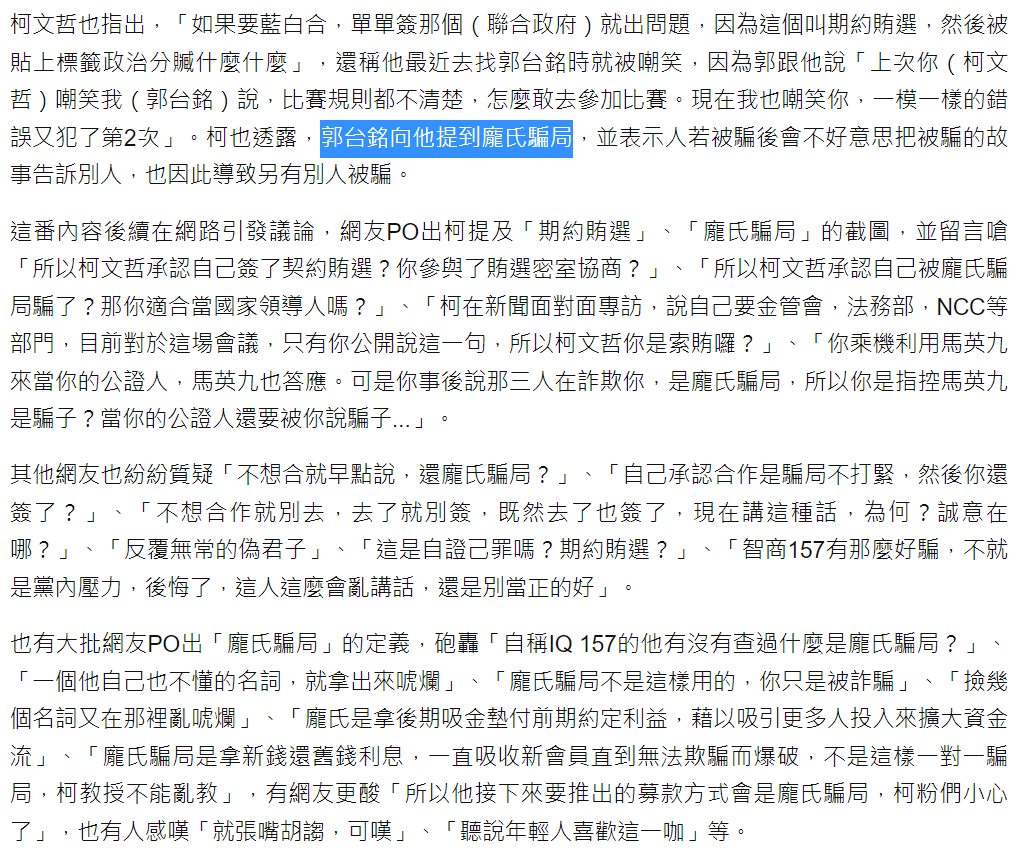 柯文哲也指出，「如果要藍白合，單單簽那個（聯合政府）就出問題，因為這個叫期約賄選，然後被貼上標籤政治分贓什麼什麼」，還稱他最近去找郭台銘時就被嘲笑，因為郭跟他說「上次你（柯文哲）嘲笑我（郭台銘）說，比賽規則都不清楚，怎麼敢去參加比賽。現在我也嘲笑你，一模一樣的錯誤又犯了第2次」。柯也透露，郭台銘向他提到龐氏騙局，並表示人若被騙後會不好意思把被騙的故事告訴別人，也因此導致另有別人被騙。

這番內容後續在網路引發議論，網友PO出柯提及「期約賄選」、「龐氏騙局」的截圖，並留言嗆「所以柯文哲承認自己簽了契約賄選？你參與了賄選密室協商？」、「所以柯文哲承認自己被龐氏騙局騙了？那你適合當國家領導人嗎？」、「柯在新聞面對面專訪，說自己要金管會，法務部，NCC等部門，目前對於這場會議，只有你公開說這一句，所以柯文哲你是索賄囉？」、「你乘機利用馬英九來當你的公證人，馬英九也答應。可是你事後說那三人在詐欺你，是龐氏騙局，所以你是指控馬英九是騙子？當你的公證人還要被你說騙子...」。

其他網友也紛紛質疑「不想合就早點說，還龐氏騙局？」、「自己承認合作是騙局不打緊，然後你還簽了？」、「不想合作就別去，去了就別簽，既然去了也簽了，現在講這種話，為何？誠意在哪？」、「反覆無常的偽君子」、「這是自證己罪嗎？期約賄選？」、「智商157有那麼好騙，不就是黨內壓力，後悔了，這人這麼會亂講話，還是別當正的好」。

也有大批網友PO出「龐氏騙局」的定義，砲轟「自稱IQ 157的他有沒有查過什麼是龐氏騙局？」、「一個他自己也不懂的名詞，就拿出來唬爛」、「龐氏騙局不是這樣用的，你只是被詐騙」、「撿幾個名詞又在那裡亂唬爛」、「龐氏是拿後期吸金墊付前期約定利益，藉以吸引更多人投入來擴大資金流」、「龐氏騙局是拿新錢還舊錢利息，一直吸收新會員直到無法欺騙而爆破，不是這樣一對一騙局，柯教授不能亂教」，有網友更酸「所以他接下來要推出的募款方式會是龐氏騙局，柯粉們小心了」，也有人感嘆「就張嘴胡謅，可嘆」、「聽說年輕人喜歡這一咖」等。